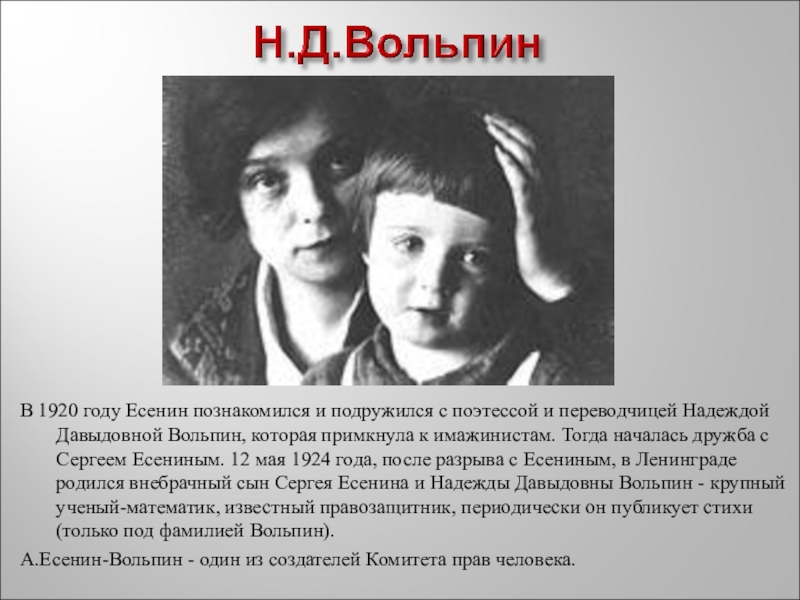 Н.Д.Вольпин

В 1920 году Есенин познакомился и подружился с поэтессой и переводчицей Надеждой Давыдовной Вольпин, которая примкнула к имажинистам. Тогда началась дружба с Сергеем Есениным. 12 мая 1924 года, после разрыва с Есениным, в Ленинграде родился внебрачный сын Сергея Есенина и Надежды Давыдовны Вольпин - крупный ученый-математик, известный правозащитник, периодически он публикует стихи (только под фамилией Вольпин).

А.Есенин-Вольпин - один из создателей Комитета прав человека.